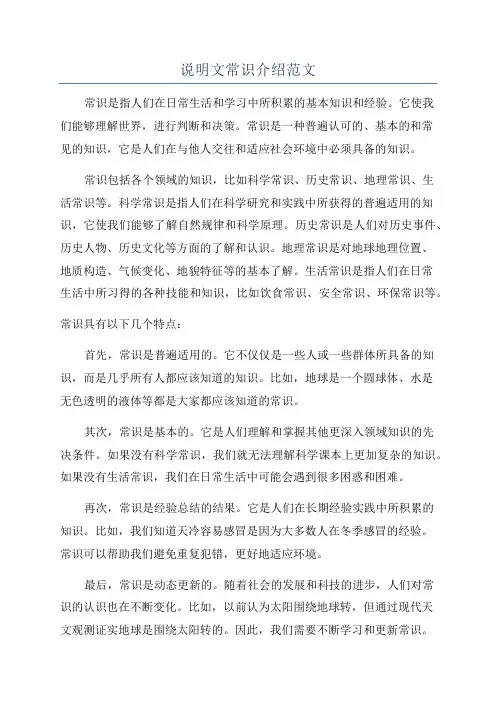 说明文常识介绍范文

常识是指人们在日常生活和学习中所积累的基本知识和经验。它使我们能够理解世界，进行判断和决策。常识是一种普遍认可的、基本的和常见的知识，它是人们在与他人交往和适应社会环境中必须具备的知识。

常识包括各个领域的知识，比如科学常识、历史常识、地理常识、生活常识等。科学常识是指人们在科学研究和实践中所获得的普遍适用的知识，它使我们能够了解自然规律和科学原理。历史常识是人们对历史事件、历史人物、历史文化等方面的了解和认识。地理常识是对地球地理位置、地质构造、气候变化、地貌特征等的基本了解。生活常识是指人们在日常生活中所习得的各种技能和知识，比如饮食常识、安全常识、环保常识等。

常识具有以下几个特点：

首先，常识是普遍适用的。它不仅仅是一些人或一些群体所具备的知识，而是几乎所有人都应该知道的知识。比如，地球是一个圆球体、水是无色透明的液体等都是大家都应该知道的常识。

其次，常识是基本的。它是人们理解和掌握其他更深入领域知识的先决条件。如果没有科学常识，我们就无法理解科学课本上更加复杂的知识。如果没有生活常识，我们在日常生活中可能会遇到很多困惑和困难。

再次，常识是经验总结的结果。它是人们在长期经验实践中所积累的知识。比如，我们知道天冷容易感冒是因为大多数人在冬季感冒的经验。常识可以帮助我们避免重复犯错，更好地适应环境。

最后，常识是动态更新的。随着社会的发展和科技的进步，人们对常识的认识也在不断变化。比如，以前认为太阳围绕地球转，但通过现代天文观测证实地球是围绕太阳转的。因此，我们需要不断学习和更新常识。